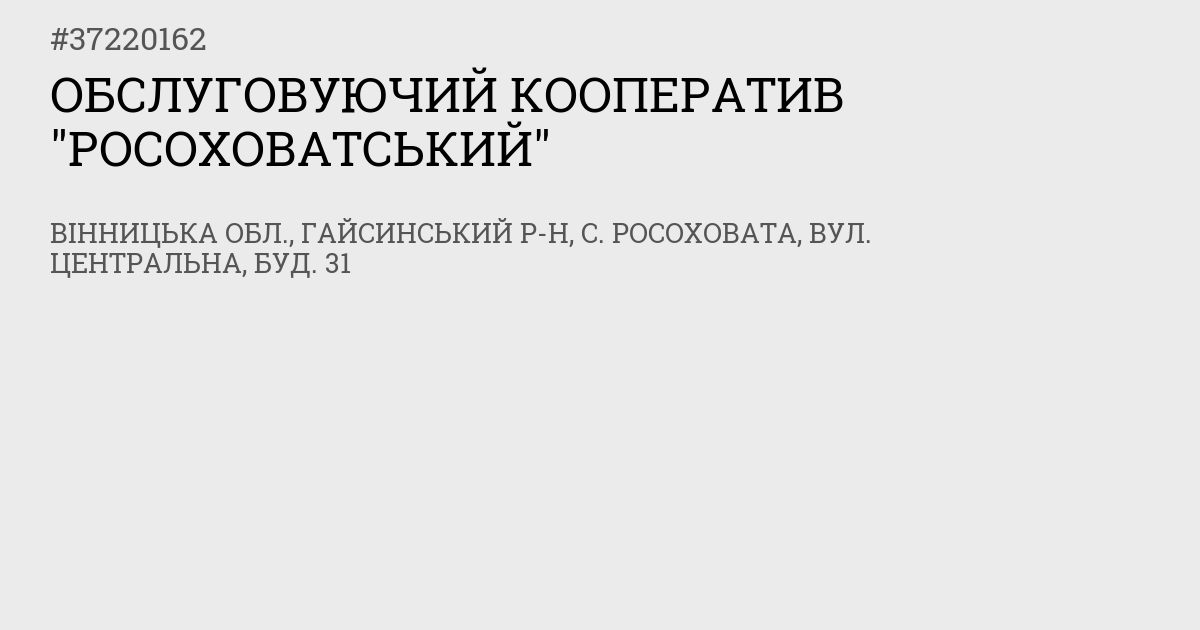 #37220162

ОБСЛУГОВУЮЧИЙ КООПЕРАТИВ "РОСОХОВАТСЬКИЙ"

ВІННИЦЬКА ОБЛ., ГАЙСИНСЬКИЙ Р-Н, С. РОСОХОВАТА, ВУЛ. ЦЕНТРАЛЬНА, БУД. 31